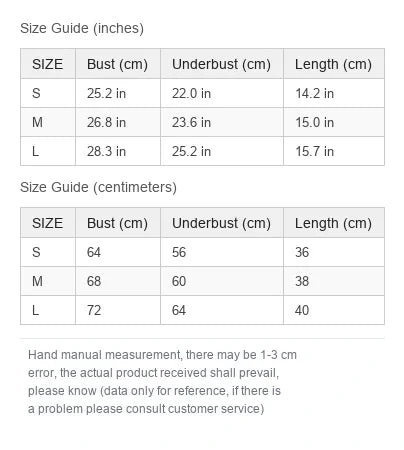 Size Guide (inches)

| SIZE | Bust (cm) | Underbust (cm) | Length (cm) |
|---|---|---|---|
| S | 25.2 in | 22.0 in | 14.2 in |
| M | 26.8 in | 23.6 in | 15.0 in |
| L | 28.3 in | 25.2 in | 15.7 in |

Size Guide (centimeters)

| SIZE | Bust (cm) | Underbust (cm) | Length (cm) |
|---|---|---|---|
| S | 64 | 56 | 36 |
| M | 68 | 60 | 38 |
| L | 72 | 64 | 40 |

Hand manual measurement, there may be 1-3 cm error, the actual product received shall prevail, please know (data only for reference, if there is a problem please consult customer service)